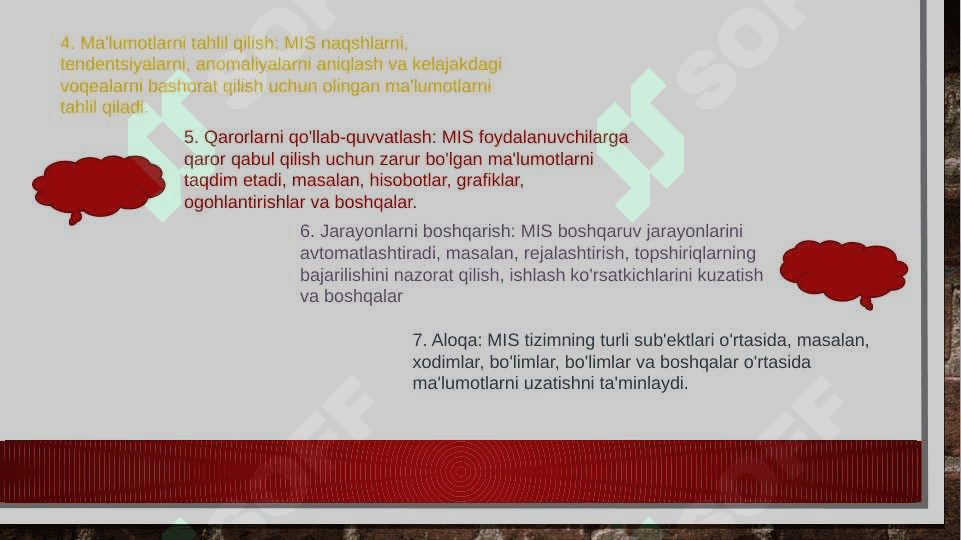 4. Ma'lumotlarni tahlil qilish: MIS naqshlarni, tendentsiyalarni, anomaliyalarni aniqlash va kelajakdagi voqealarni bashorat qilish uchun olingan ma'lumotlarni tahlil qiladi.

5. Qarorlarni qo'llab-quvvatlash: MIS foydalanuvchilarga qaror qabul qilish uchun zarur bo'lgan ma'lumotlarni taqdim etadi, masalan, hisobotlar, grafiklar, ogohlantirishlar va boshqalar.

6. Jarayonlarni boshqarish: MIS boshqaruv jarayonlarini avtomatlashtiradi, masalan, rejalashtirish, topshiriqlarning bajarilishini nazorat qilish, ishlash ko'rsatkichlarini kuzatish va boshqalar

7. Aloqa: MIS tizimning turli sub'ektlari o'rtasida, masalan, xodimlar, bo'limlar, bo'limlar va boshqalar o'rtasida ma'lumotlarni uzatishni ta'minlaydi.

SOFF